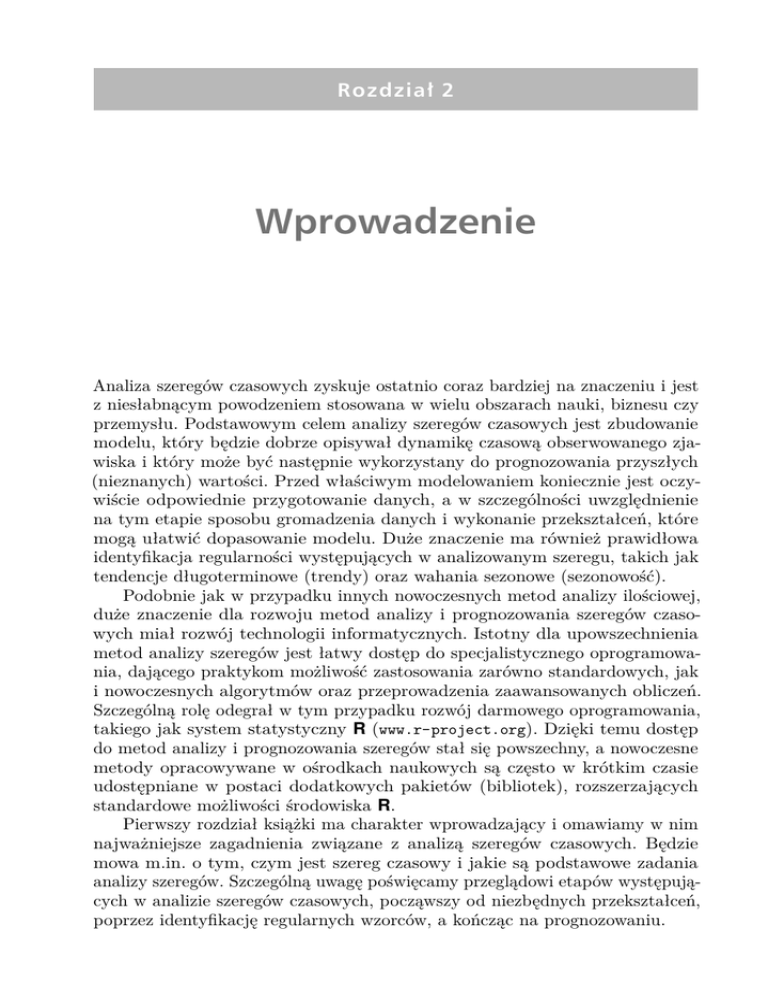 Rozdział 2

Wprowadzenie

Analiza szeregów czasowych zyskuje ostatnio coraz bardziej na znaczeniu i jest z niesłabnącym powodzeniem stosowana w wielu obszarach nauki, biznesu czy przemysłu. Podstawowym celem analizy szeregów czasowych jest zbudowanie modelu, który będzie dobrze opisywał dynamikę czasową obserwowanego zjawiska i który może być następnie wykorzystany do prognozowania przyszłych (nieznanych) wartości. Przed właściwym modelowaniem koniecznie jest oczywiście odpowiednie przygotowanie danych, a w szczególności uwzględnienie na tym etapie sposobu gromadzenia danych i wykonanie przekształceń, które mogą ułatwić dopasowanie modelu. Duże znaczenie ma również prawidłowa identyfikacja regularności występujących w analizowanym szeregu, takich jak tendencje długoterminowe (trendy) oraz wahania sezonowe (sezonowość).

Podobnie jak w przypadku innych nowoczesnych metod analizy ilościowej, duże znaczenie dla rozwoju metod analizy i prognozowania szeregów czasowych miał rozwój technologii informatycznych. Istotny dla upowszechnienia metod analizy szeregów jest łatwy dostęp do specjalistycznego oprogramowania, dającego praktykom możliwość zastosowania zarówno standardowych, jak i nowoczesnych algorytmów oraz przeprowadzenia zaawansowanych obliczeń. Szczególną rolę odegrał w tym przypadku rozwój darmowego oprogramowania, takiego jak system statystyczny R (www.r-project.org). Dzięki temu dostęp do metod analizy i prognozowania szeregów stał się powszechny, a nowoczesne metody opracowywane w ośrodkach naukowych są często w krótkim czasie udostępniane w postaci dodatkowych pakietów (bibliotek), rozszerzających standardowe możliwości środowiska R.

Pierwszy rozdział książki ma charakter wprowadzający i omawiamy w nim najważniejsze zagadnienia związane z analizą szeregów czasowych. Będzie mowa m.in. o tym, czym jest szereg czasowy i jakie są podstawowe zadania analizy szeregów. Szczególną uwagę poświęcamy przeglądowi etapów występujących w analizie szeregów czasowych, począwszy od niezbędnych przekształceń, poprzez identyfikację regularnych wzorców, a kończąc na prognozowaniu.